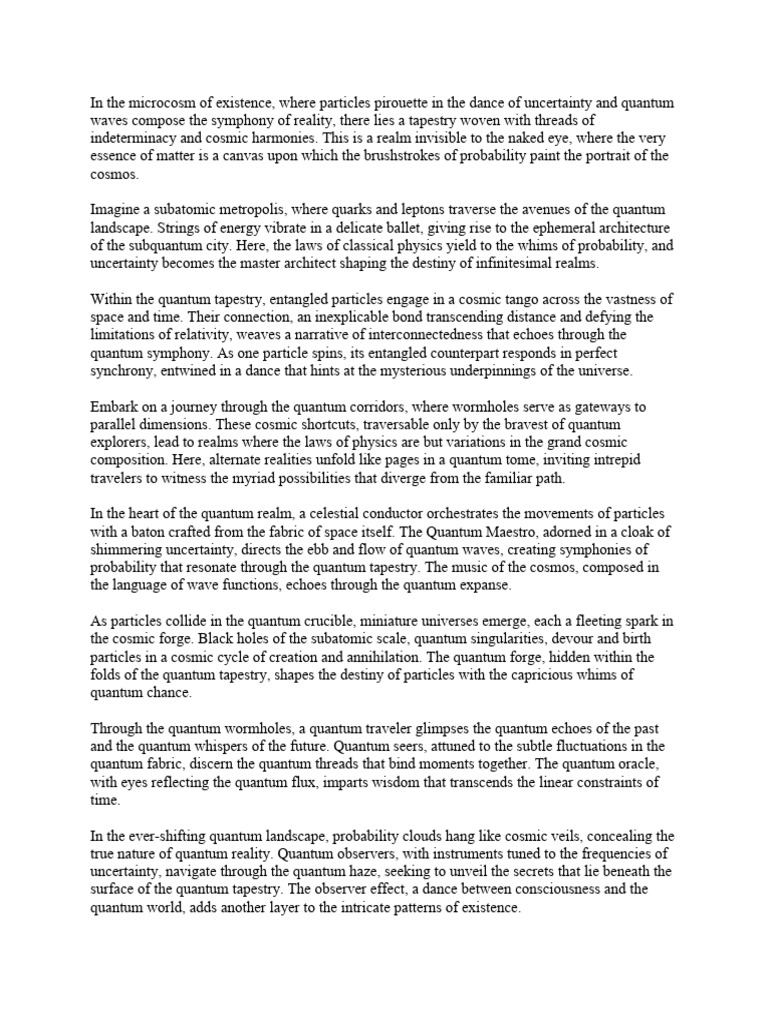 In the microcosm of existence, where particles pirouette in the dance of uncertainty and quantum waves compose the symphony of reality, there lies a tapestry woven with threads of indeterminacy and cosmic harmonies. This is a realm invisible to the naked eye, where the very essence of matter is a canvas upon which the brushstrokes of probability paint the portrait of the cosmos.

Imagine a subatomic metropolis, where quarks and leptons traverse the avenues of the quantum landscape. Strings of energy vibrate in a delicate ballet, giving rise to the ephemeral architecture of the subquantum city. Here, the laws of classical physics yield to the whims of probability, and uncertainty becomes the master architect shaping the destiny of infinitesimal realms.

Within the quantum tapestry, entangled particles engage in a cosmic tango across the vastness of space and time. Their connection, an inexplicable bond transcending distance and defying the limitations of relativity, weaves a narrative of interconnectedness that echoes through the quantum symphony. As one particle spins, its entangled counterpart responds in perfect synchrony, entwined in a dance that hints at the mysterious underpinnings of the universe.

Embark on a journey through the quantum corridors, where wormholes serve as gateways to parallel dimensions. These cosmic shortcuts, traversable only by the bravest of quantum explorers, lead to realms where the laws of physics are but variations in the grand cosmic composition. Here, alternate realities unfold like pages in a quantum tome, inviting intrepid travelers to witness the myriad possibilities that diverge from the familiar path.

In the heart of the quantum realm, a celestial conductor orchestrates the movements of particles with a baton crafted from the fabric of space itself. The Quantum Maestro, adorned in a cloak of shimmering uncertainty, directs the ebb and flow of quantum waves, creating symphonies of probability that resonate through the quantum tapestry. The music of the cosmos, composed in the language of wave functions, echoes through the quantum expanse.

As particles collide in the quantum crucible, miniature universes emerge, each a fleeting spark in the cosmic forge. Black holes of the subatomic scale, quantum singularities, devour and birth particles in a cosmic cycle of creation and annihilation. The quantum forge, hidden within the folds of the quantum tapestry, shapes the destiny of particles with the capricious whims of quantum chance.

Through the quantum wormholes, a quantum traveler glimpses the quantum echoes of the past and the quantum whispers of the future. Quantum seers, attuned to the subtle fluctuations in the quantum fabric, discern the quantum threads that bind moments together. The quantum oracle, with eyes reflecting the quantum flux, imparts wisdom that transcends the linear constraints of time.

In the ever-shifting quantum landscape, probability clouds hang like cosmic veils, concealing the true nature of quantum reality. Quantum observers, with instruments tuned to the frequencies of uncertainty, navigate through the quantum haze, seeking to unveil the secrets that lie beneath the surface of the quantum tapestry. The observer effect, a dance between consciousness and the quantum world, adds another layer to the intricate patterns of existence.